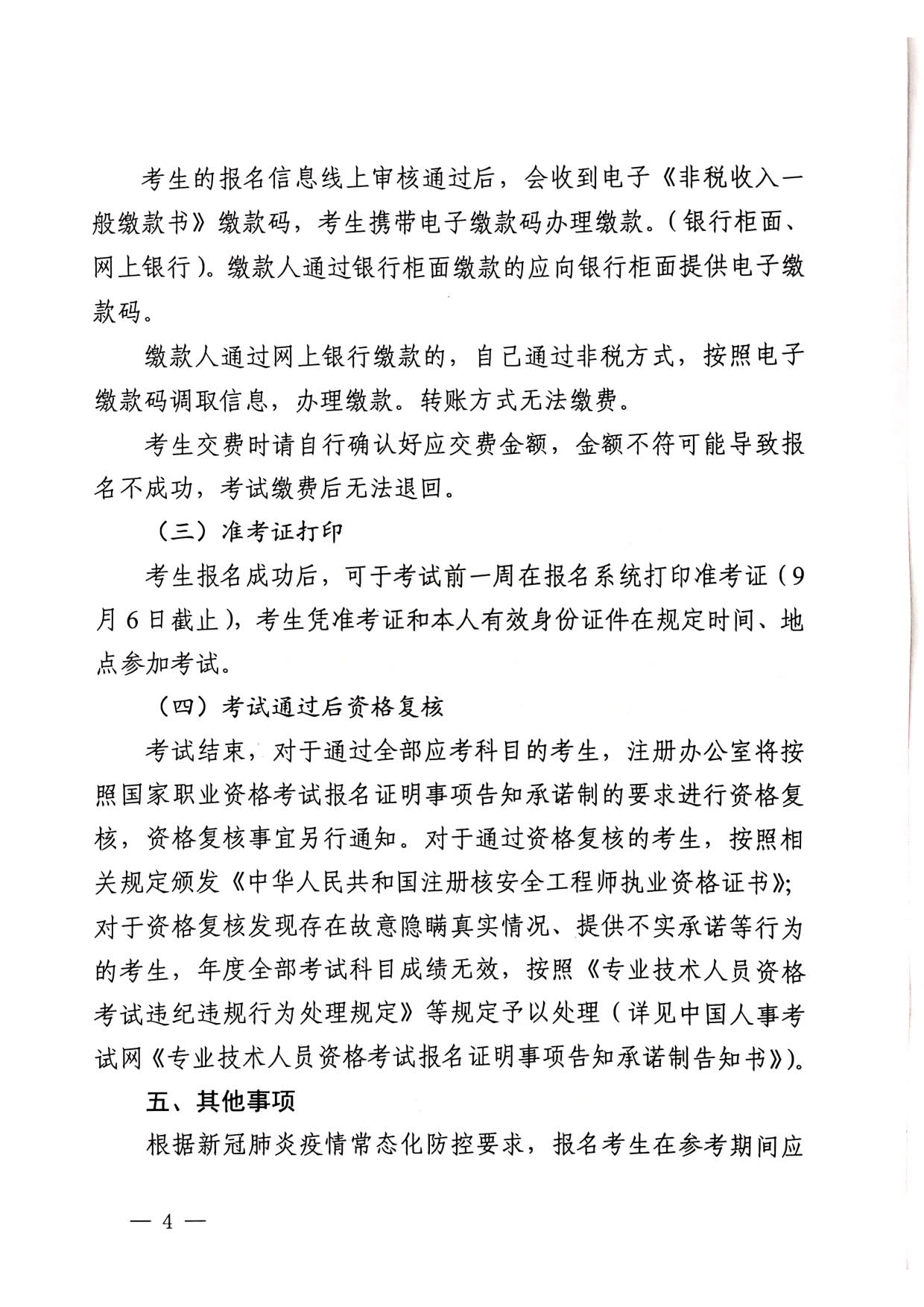 考生的报名信息线上审核通过后，会收到电子《非税收入一般缴款书》缴款码，考生携带电子缴款码办理缴款。（银行柜面、网上银行）。缴款人通过银行柜面缴款的应向银行柜面提供电子缴款码。

缴款人通过网上银行缴款的，自己通过非税方式，按照电子缴款码调取信息，办理缴款。转账方式无法缴费。

考生交费时请自行确认好应交费金额，金额不符可能导致报名不成功，考试缴费后无法退回。

（三）准考证打印

考生报名成功后，可于考试前一周在报名系统打印准考证（9月6日截止），考生凭准考证和本人有效身份证件在规定时间、地点参加考试。

（四）考试通过后资格复核

考试结束，对于通过全部应考科目的考生，注册办公室将按照国家职业资格考试报名证明事项告知承诺制的要求进行资格复核，资格复核事宜另行通知。对于通过资格复核的考生，按照相关规定颁发《中华人民共和国注册核安全工程师执业资格证书》；对于资格复核发现存在故意隐瞒真实情况、提供不实承诺等行为的考生，年度全部考试科目成绩无效，按照《专业技术人员资格考试违纪违规行为处理规定》等规定予以处理（详见中国人事考试网《专业技术人员资格考试报名证明事项告知承诺制告知书》）。

五、其他事项

根据新冠肺炎疫情常态化防控要求，报名考生在参考期间应

— 4 —